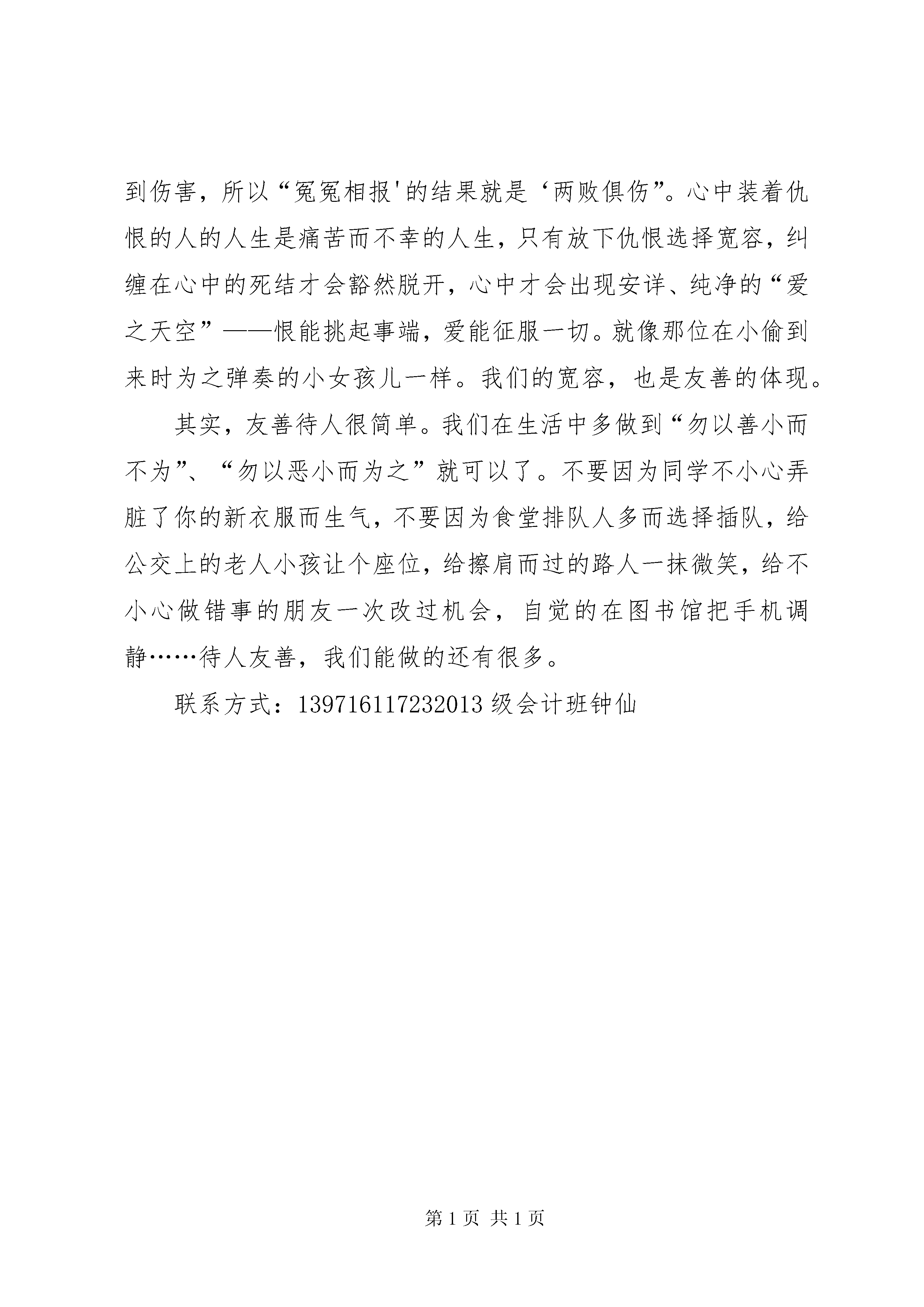 到伤害，所以“冤冤相报'的结果就是‘两败俱伤”。心中装着仇恨的人的人生是痛苦而不幸的人生，只有放下仇恨选择宽容，纠缠在心中的死结才会豁然脱开，心中才会出现安详、纯净的“爱之天空”——恨能挑起事端，爱能征服一切。就像那位在小偷到来时为之弹奏的小女孩儿一样。我们的宽容，也是友善的体现。

其实，友善待人很简单。我们在生活中多做到“勿以善小而不为”、“勿以恶小而为之”就可以了。不要因为同学不小心弄脏了你的新衣服而生气，不要因为食堂排队人多而选择插队，给公交上的老人小孩让个座位，给擦肩而过的路人一抹微笑，给不小心做错事的朋友一次改过机会，自觉的在图书馆把手机调静……待人友善，我们能做的还有很多。

联系方式：139716117232013 级会计班钟仙

第 1 页 共 1 页